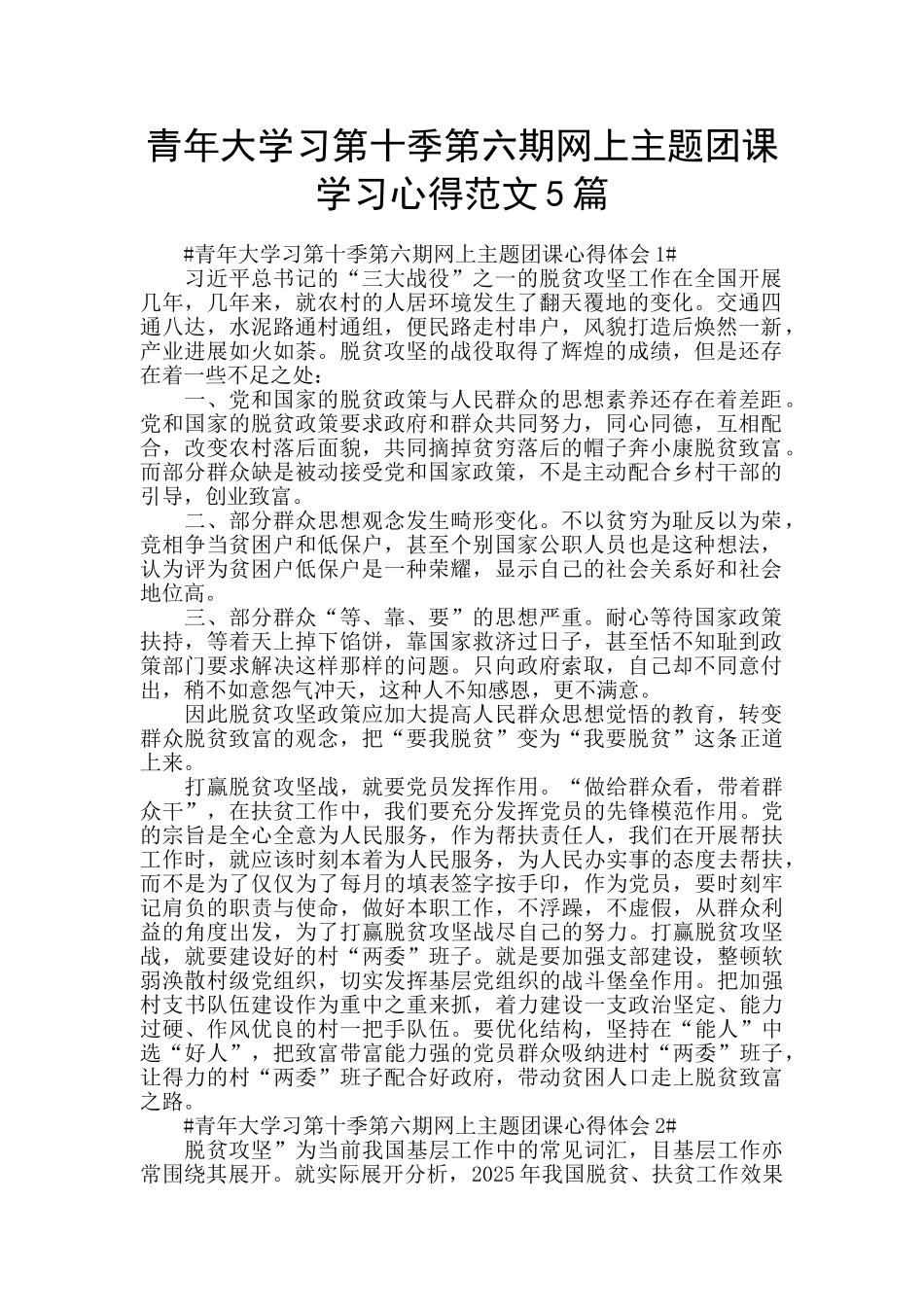 青年大学习第十季第六期网上主题团课学习心得范文5篇

#青年大学习第十季第六期网上主题团课心得体会1#

习近平总书记的“三大战役”之一的脱贫攻坚工作在全国开展几年，几年来，就农村的人居环境发生了翻天覆地的变化。交通四通八达，水泥路通村通组，便民路走村串户，风貌打造后焕然一新，产业进展如火如荼。脱贫攻坚的战役取得了辉煌的成绩，但是还存在着一些不足之处：

一、党和国家的脱贫政策与人民群众的思想素养还存在着差距。党和国家的脱贫政策要求政府和群众共同努力，同心同德，互相配合，改变农村落后面貌，共同摘掉贫穷落后的帽子奔小康脱贫致富。而部分群众缺是被动接受党和国家政策，不是主动配合乡村干部的引导，创业致富。

二、部分群众思想观念发生畸形变化。不以贫穷为耻反以为荣，竞相争当贫困户和低保户，甚至个别国家公职人员也是这种想法，认为评为贫困户低保户是一种荣耀，显示自己的社会关系好和社会地位高。

三、部分群众“等、靠、要”的思想严重。耐心等待国家政策扶持，等着天上掉下馅饼，靠国家救济过日子，甚至恬不知耻到政策部门要求解决这样那样的问题。只向政府索取，自己却不同意付出，稍不如意怨气冲天，这种人不知感恩，更不满意。

因此脱贫攻坚政策应加大提高人民群众思想觉悟的教育，转变群众脱贫致富的观念，把“要我脱贫”变为“我要脱贫”这条正道上来。

打赢脱贫攻坚战，就要党员发挥作用。“做给群众看，带着群众干”，在扶贫工作中，我们要充分发挥党员的先锋模范作用。党的宗旨是全心全意为人民服务，作为帮扶责任人，我们在开展帮扶工作时，就应该时刻本着为人民服务，为人民办实事的态度去帮扶，而不是为了仅仅为了每月的填表签字按手印，作为党员，要时刻牢记肩负的职责与使命，做好本职工作，不浮躁，不虚假，从群众利益的角度出发，为了打赢脱贫攻坚战尽自己的努力。打赢脱贫攻坚战，就要建设好的村“两委”班子。就是要加强支部建设，整顿软弱涣散村级党组织，切实发挥基层党组织的战斗堡垒作用。把加强村支书队伍建设作为重中之重来抓，着力建设一支政治坚定、能力过硬、作风优良的村一把手队伍。要优化结构，坚持在“能人”中选“好人”，把致富带富能力强的党员群众吸纳进村“两委”班子，让得力的村“两委”班子配合好政府，带动贫困人口走上脱贫致富之路。

#青年大学习第十季第六期网上主题团课心得体会2#

脱贫攻坚”为当前我国基层工作中的常见词汇，目基层工作亦常围绕其展开。就实际展开分析，2025年我国脱贫、扶贫工作效果